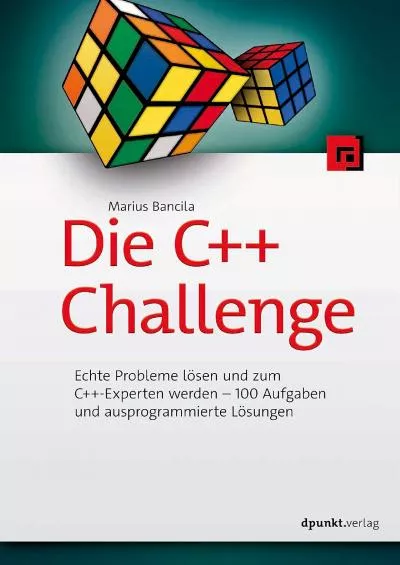 Marius Bancila

Die C++ Challenge

Echte Probleme lösen und zum C++-Experten werden – 100 Aufgaben und ausprogrammierte Lösungen

dpunkt.verlag